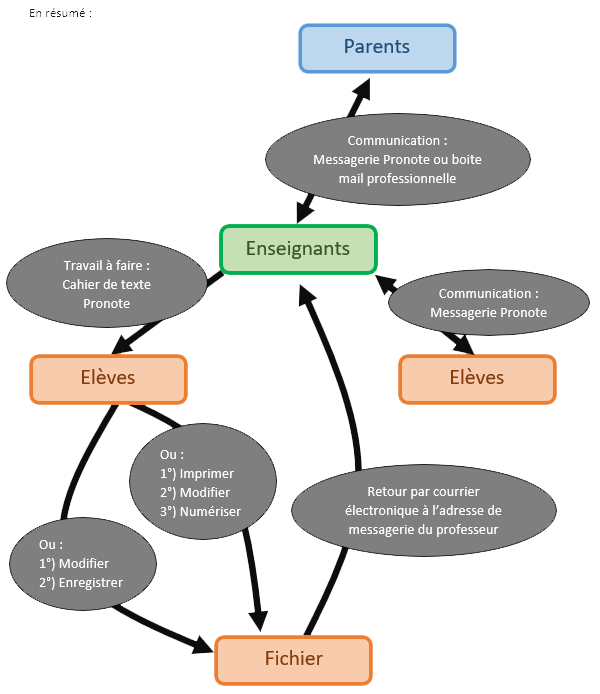 En résumé :

Parents

Communication :
Messagerie Pronote ou boite mail professionnelle

Enseignants

Travail à faire :
Cahier de texte Pronote

Communication :
Messagerie Pronote

Elèves

Elèves

Ou :
1°) Imprimer
2°) Modifier
3°) Numériser

Retour par courrier électronique à l'adresse de messagerie du professeur

Ou :
1°) Modifier
2°) Enregistrer

Fichier